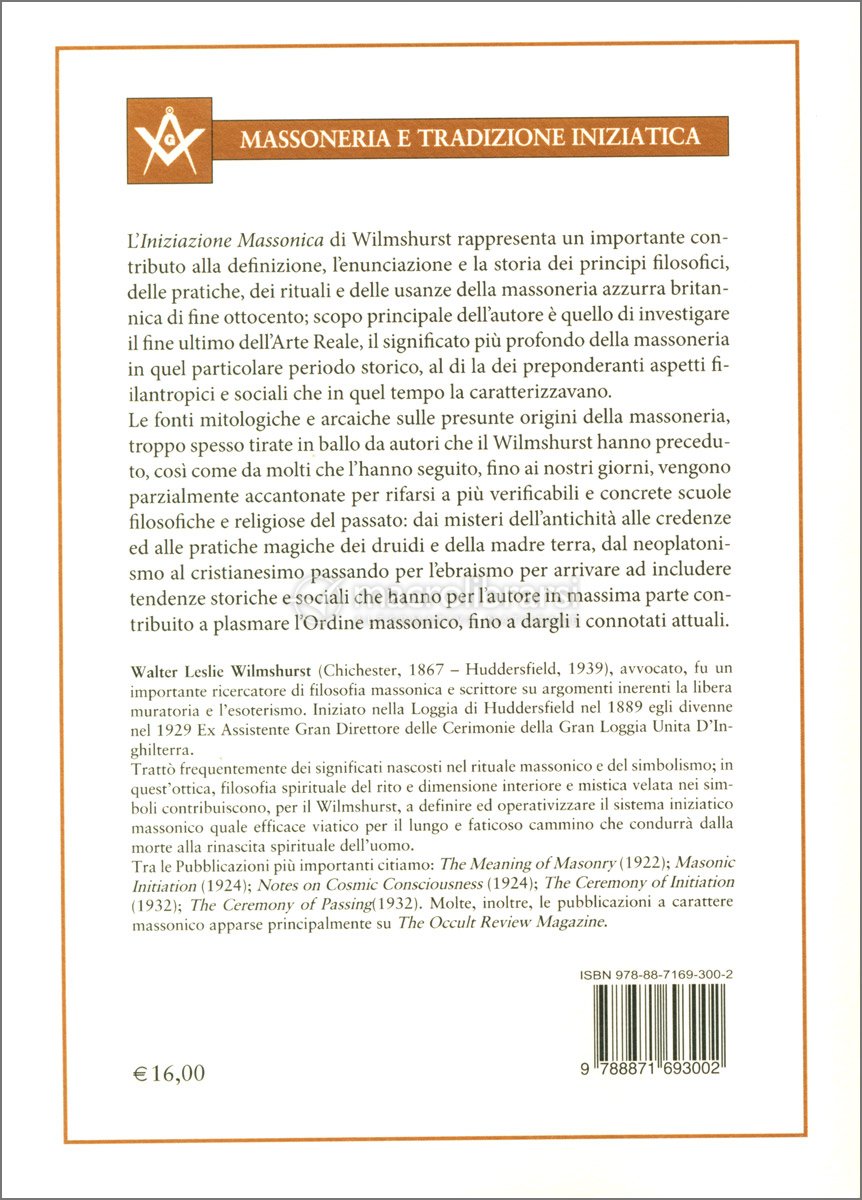 MASSONERIA E TRADIZIONE INIZIATICA

L'Iniziazione Massonica di Wilmshurst rappresenta un importante contributo alla definizione, l'enunciazione e la storia dei principi filosofici, delle pratiche, dei rituali e delle usanze della massoneria azzurra britannica di fine ottocento; scopo principale dell'autore è quello di investigare il fine ultimo dell'Arte Reale, il significato più profondo della massoneria in quel particolare periodo storico, al di la dei preponderanti aspetti filantropici e sociali che in quel tempo la caratterizzavano.
Le fonti mitologiche e arcaiche sulle presunte origini della massoneria, troppo spesso tirate in ballo da autori che il Wilmshurst hanno preceduto, così come da molti che l'hanno seguito, fino ai nostri giorni, vengono parzialmente accantonate per rifarsi a più verificabili e concrete scuole filosofiche e religiose del passato: dai misteri dell'antichità alle credenze ed alle pratiche magiche dei druidi e della madre terra, dal neoplatonismo al cristianesimo passando per l'ebraismo per arrivare ad includere tendenze storiche e sociali che hanno per l'autore in massima parte contribuito a plasmare l'Ordine massonico, fino a dargli i connotati attuali.

Walter Leslie Wilmshurst (Chichester, 1867 – Huddersfield, 1939), avvocato, fu un importante ricercatore di filosofia massonica e scrittore su argomenti inerenti la libera muratoria e l'esoterismo. Iniziato nella Loggia di Huddersfield nel 1889 egli divenne nel 1929 Ex Assistente Gran Direttore delle Cerimonie della Gran Loggia Unita D'Inghilterra.
Trattò frequentemente dei significati nascosti nel rituale massonico e del simbolismo; in quest'ottica, filosofia spirituale del rito e dimensione interiore e mistica velata nei simboli contribuiscono, per il Wilmshurst, a definire ed operativizzare il sistema iniziatico massonico quale efficace viatico per il lungo e faticoso cammino che condurrà dalla morte alla rinascita spirituale dell'uomo.
Tra le Pubblicazioni più importanti citiamo: The Meaning of Masonry (1922); Masonic Initiation (1924); Notes on Cosmic Consciousness (1924); The Ceremony of Initiation (1932); The Ceremony of Passing(1932). Molte, inoltre, le pubblicazioni a carattere massonico apparse principalmente su The Occult Review Magazine.

ISBN 978-88-7169-300-2

9 788871 693002

€16,00